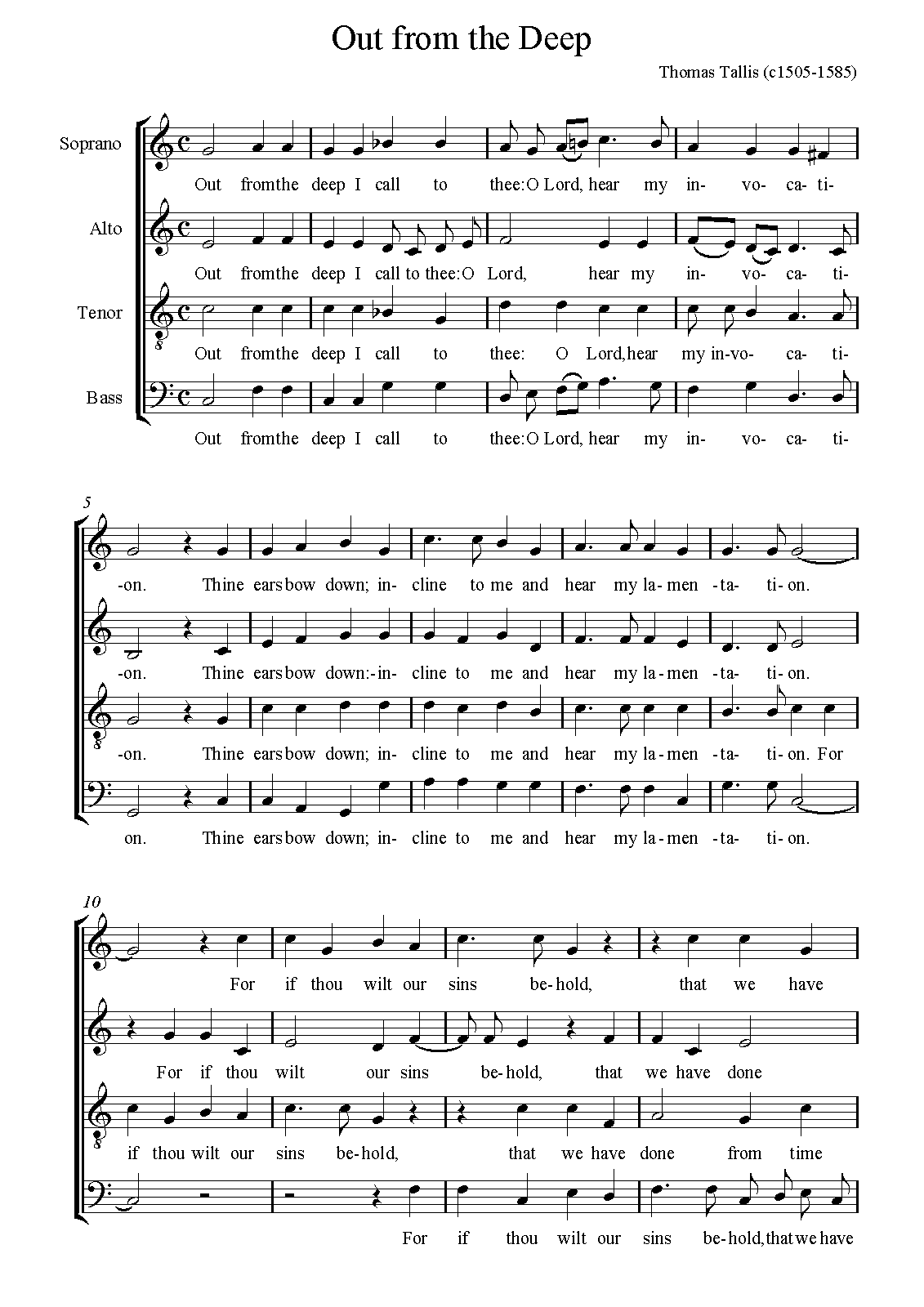 Out from the Deep

Thomas Tallis (c1505-1585)

Soprano

Out fromthe deep I call to thee:O Lord, hear my in- vo- ca- ti-

Alto

Out fromthe deep I call to thee:O Lord, hear my in- vo- ca- ti-

Tenor

Out fromthe deep I call to thee: O Lord,hear my in-vo- ca- ti-

Bass

Out fromthe deep I call to thee:O Lord, hear my in- vo- ca- ti-

5

-on. Thine earsbow down; in- cline to me and hear my la-men -ta- ti-on.

-on. Thine earsbow down:-in- cline to me and hear my la-men -ta- ti-on.

-on. Thine earsbow down; in- cline to me and hear my la-men -ta- ti-on. For

on. Thine earsbow down; in- cline to me and hear my la-men -ta- ti-on.

10

For if thou wilt our sins be-hold, that we have

For if thou wilt our sins be-hold, that we have done

if thou wilt our sins be-hold, that we have done from time

For if thou wilt our sins be-hold,that we have